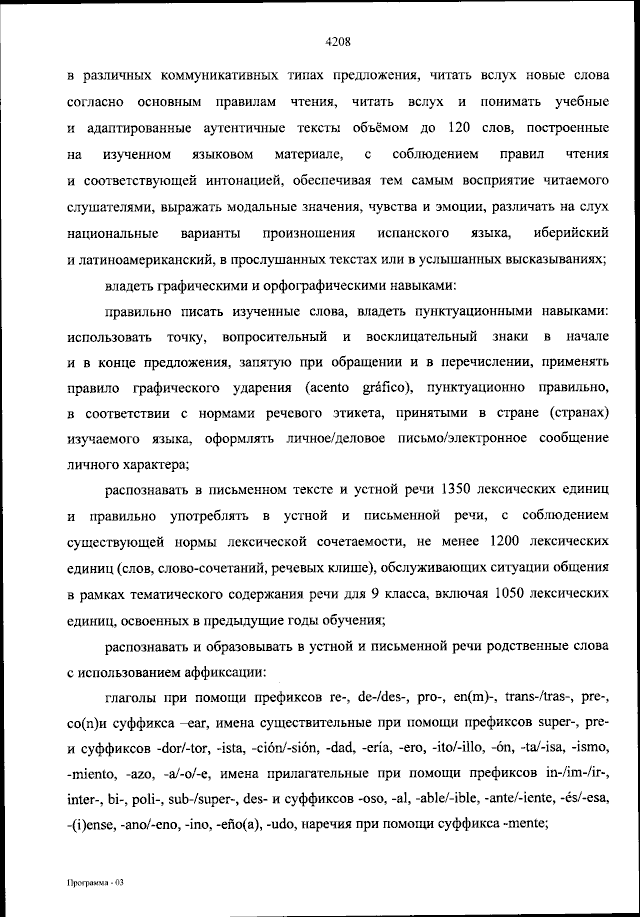 4208

в различных коммуникативных типах предложения, читать вслух новые слова согласно основным правилам чтения, читать вслух и понимать учебные и адаптированные аутентичные тексты объёмом до 120 слов, построенные на изученном языковом материале, с соблюдением правил чтения и соответствующей интонацией, обеспечивая тем самым восприятие читаемого слушателями, выражать модальные значения, чувства и эмоции, различать на слух национальные варианты произношения испанского языка, иберийский и латиноамериканский, в прослушанных текстах или в услышанных высказываниях;

владеть графическими и орфографическими навыками:

правильно писать изученные слова, владеть пунктуационными навыками: использовать точку, вопросительный и восклицательный знаки в начале и в конце предложения, запятую при обращении и в перечислении, применять правило графического ударения (acento gráfico), пунктуационно правильно, в соответствии с нормами речевого этикета, принятыми в стране (странах) изучаемого языка, оформлять личное/деловое письмо/электронное сообщение личного характера;

распознавать в письменном тексте и устной речи 1350 лексических единиц и правильно употреблять в устной и письменной речи, с соблюдением существующей нормы лексической сочетаемости, не менее 1200 лексических единиц (слов, слово-сочетаний, речевых клише), обслуживающих ситуации общения в рамках тематического содержания речи для 9 класса, включая 1050 лексических единиц, освоенных в предыдущие годы обучения;

распознавать и образовывать в устной и письменной речи родственные слова с использованием аффиксации:

глаголы при помощи префиксов re-, de-/des-, pro-, en(m)-, trans-/tras-, pre-, co(n)и суффикса –ear, имена существительные при помощи префиксов super-, pre- и суффиксов -dor/-tor, -ista, -ción/-sión, -dad, -ería, -ero, -ito/-illo, -ón, -ta/-isa, -ismo, -miento, -azo, -a/-o/-e, имена прилагательные при помощи префиксов in-/im-/ir-, inter-, bi-, poli-, sub-/super-, des- и суффиксов -oso, -al, -able/-ible, -ante/-iente, -és/-esa, -(i)ense, -ano/-eno, -ino, -eño(a), -udo, наречия при помощи суффикса -mente;

Программа - 03